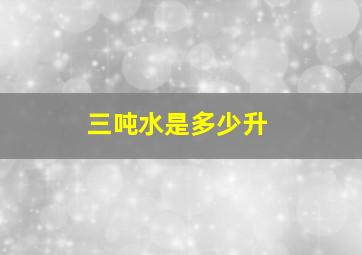 三吨水是多少升